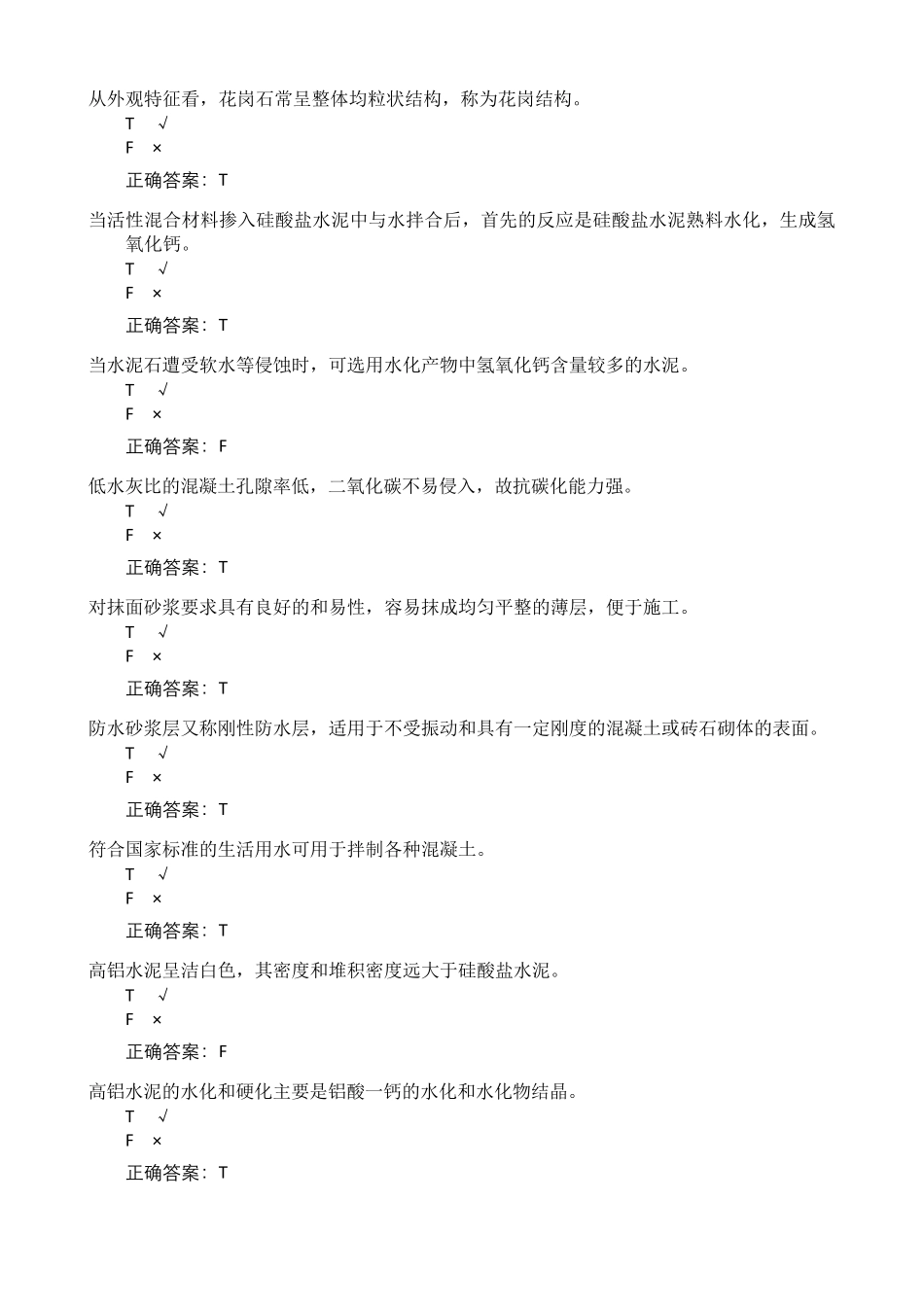 从外观特征看，花岗石常呈整体均粒状结构，称为花岗结构。
T √
F ×
正确答案：T

当活性混合材料掺入硅酸盐水泥中与水拌合后，首先的反应是硅酸盐水泥熟料水化，生成氢氧化钙。
T √
F ×
正确答案：T

当水泥石遭受软水等侵蚀时，可选用水化产物中氢氧化钙含量较多的水泥。
T √
F ×
正确答案：F

低水灰比的混凝土孔隙率低，二氧化碳不易侵入，故抗碳化能力强。
T √
F ×
正确答案：T

对抹面砂浆要求具有良好的和易性，容易抹成均匀平整的薄层，便于施工。
T √
F ×
正确答案：T

防水砂浆层又称刚性防水层，适用于不受振动和具有一定刚度的混凝土或砖石砌体的表面。
T √
F ×
正确答案：T

符合国家标准的生活用水可用于拌制各种混凝土。
T √
F ×
正确答案：T

高铝水泥呈洁白色，其密度和堆积密度远大于硅酸盐水泥。
T √
F ×
正确答案：F

高铝水泥的水化和硬化主要是铝酸一钙的水化和水化物结晶。
T √
F ×
正确答案：T